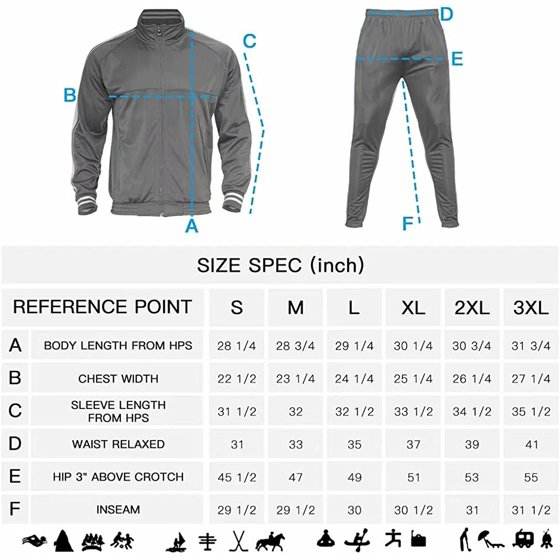 C
B
A
D
E
F

SIZE SPEC (inch)

| REFERENCE POINT | | S | M | L | XL | 2XL | 3XL |
|---|---|---|---|---|---|---|---|
| A | BODY LENGTH FROM HPS | 28 1/4 | 28 3/4 | 29 1/4 | 30 1/4 | 30 3/4 | 31 3/4 |
| B | CHEST WIDTH | 22 1/2 | 23 1/4 | 24 1/4 | 25 1/4 | 26 1/4 | 27 1/4 |
| C | SLEEVE LENGTH FROM HPS | 31 1/2 | 32 | 32 1/2 | 33 1/2 | 34 1/2 | 35 1/2 |
| D | WAIST RELAXED | 31 | 33 | 35 | 37 | 39 | 41 |
| E | HIP 3" ABOVE CROTCH | 45 1/2 | 47 | 49 | 51 | 53 | 55 |
| F | INSEAM | 29 1/2 | 29 1/2 | 30 | 30 1/2 | 31 | 31 1/2 |